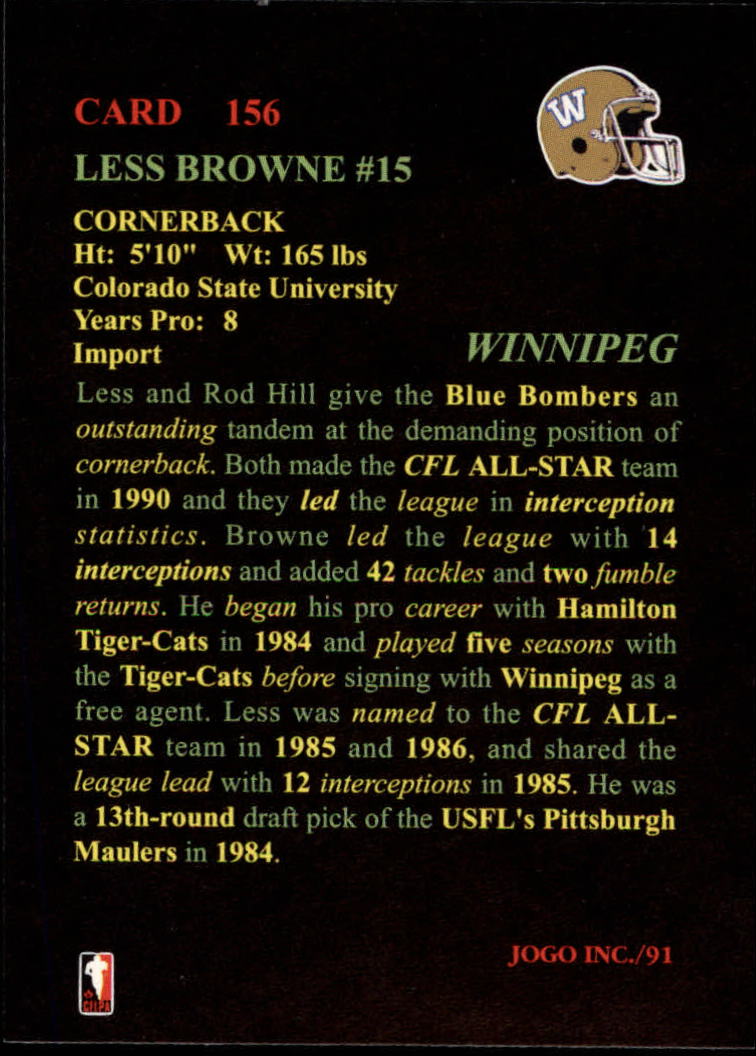 CARD 156

LESS BROWNE #15

CORNERBACK
Ht: 5'10" Wt: 165 lbs
Colorado State University
Years Pro: 8
Import

WINNIPEG

Less and Rod Hill give the Blue Bombers an outstanding tandem at the demanding position of cornerback. Both made the CFL ALL-STAR team in 1990 and they led the league in interception statistics. Browne led the league with 14 interceptions and added 42 tackles and two fumble returns. He began his pro career with Hamilton Tiger-Cats in 1984 and played five seasons with the Tiger-Cats before signing with Winnipeg as a free agent. Less was named to the CFL ALL-STAR team in 1985 and 1986, and shared the league lead with 12 interceptions in 1985. He was a 13th-round draft pick of the USFL's Pittsburgh Maulers in 1984.

JOGO INC./91